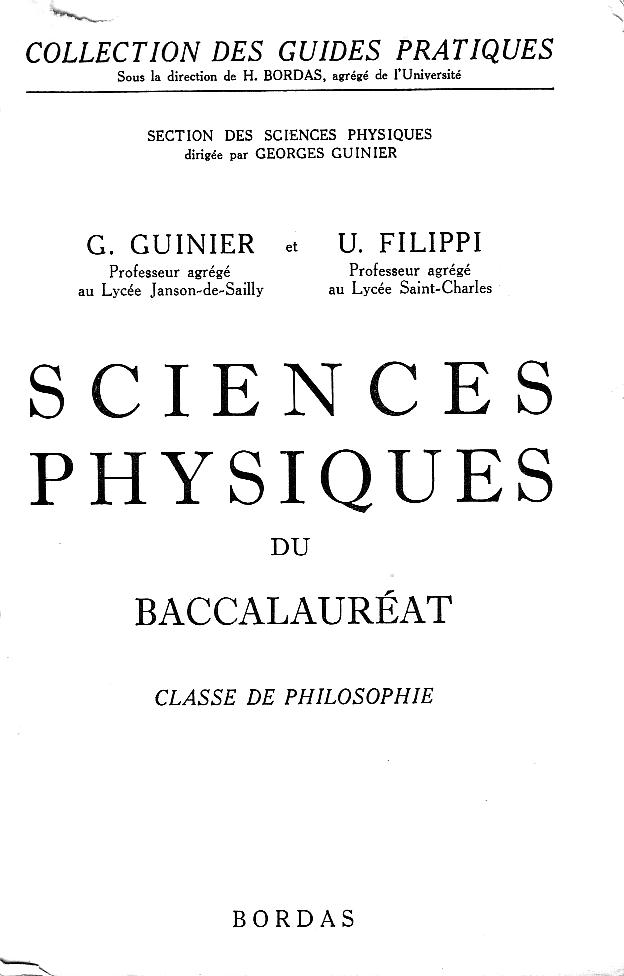 COLLECTION DES GUIDES PRATIQUES
Sous la direction de H. BORDAS, agrégé de l'Université

SECTION DES SCIENCES PHYSIQUES
dirigée par GEORGES GUINIER

G. GUINIER
Professeur agrégé
au Lycée Janson-de-Sailly

et

U. FILIPPI
Professeur agrégé
au Lycée Saint-Charles

SCIENCES PHYSIQUES

DU

BACCALAURÉAT

CLASSE DE PHILOSOPHIE

BORDAS